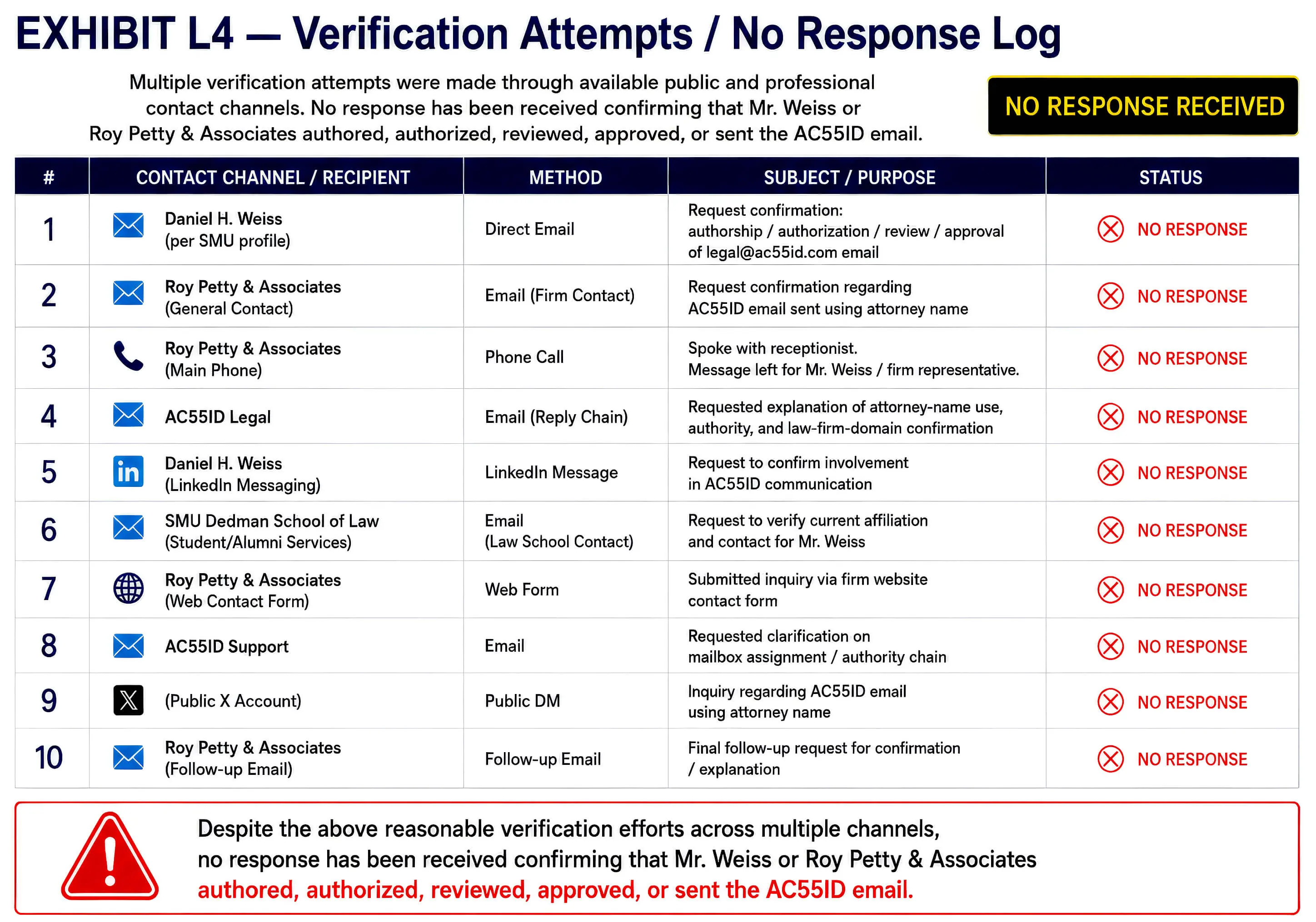 EXHIBIT L4 — Verification Attempts / No Response Log

Multiple verification attempts were made through available public and professional contact channels. No response has been received confirming that Mr. Weiss or Roy Petty & Associates authored, authorized, reviewed, approved, or sent the AC55ID email.

NO RESPONSE RECEIVED

| # | CONTACT CHANNEL / RECIPIENT | METHOD | SUBJECT / PURPOSE | STATUS |
|---|---|---|---|---|
| 1 | Daniel H. Weiss (per SMU profile) | Direct Email | Request confirmation: authorship / authorization / review / approval of legal@ac55id.com email | NO RESPONSE |
| 2 | Roy Petty & Associates (General Contact) | Email (Firm Contact) | Request confirmation regarding AC55ID email sent using attorney name | NO RESPONSE |
| 3 | Roy Petty & Associates (Main Phone) | Phone Call | Spoke with receptionist. Message left for Mr. Weiss / firm representative. | NO RESPONSE |
| 4 | AC55ID Legal | Email (Reply Chain) | Requested explanation of attorney-name use, authority, and law-firm-domain confirmation | NO RESPONSE |
| 5 | Daniel H. Weiss (LinkedIn Messaging) | LinkedIn Message | Request to confirm involvement in AC55ID communication | NO RESPONSE |
| 6 | SMU Dedman School of Law (Student/Alumni Services) | Email (Law School Contact) | Request to verify current affiliation and contact for Mr. Weiss | NO RESPONSE |
| 7 | Roy Petty & Associates (Web Contact Form) | Web Form | Submitted inquiry via firm website contact form | NO RESPONSE |
| 8 | AC55ID Support | Email | Requested clarification on mailbox assignment / authority chain | NO RESPONSE |
| 9 | (Public X Account) | Public DM | Inquiry regarding AC55ID email using attorney name | NO RESPONSE |
| 10 | Roy Petty & Associates (Follow-up Email) | Follow-up Email | Final follow-up request for confirmation / explanation | NO RESPONSE |

Despite the above reasonable verification efforts across multiple channels, no response has been received confirming that Mr. Weiss or Roy Petty & Associates authored, authorized, reviewed, approved, or sent the AC55ID email.